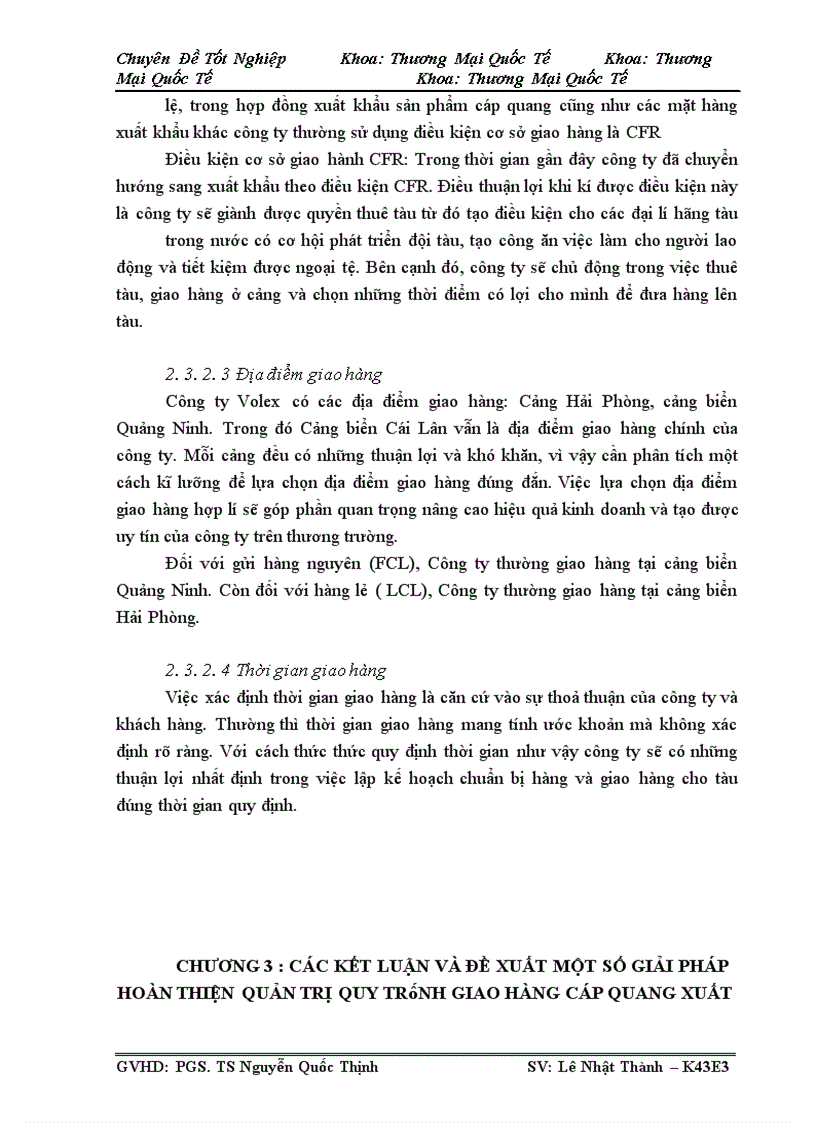 Chuyên Đề Tốt Nghiệp Khoa: Thương Mại Quốc Tế Khoa: Thương Mại Quốc Tế Khoa: Thương Mại Quốc Tế

lệ, trong hợp đồng xuất khẩu sản phẩm cáp quang cũng như các mặt hàng xuất khẩu khác công ty thường sử dụng điều kiện cơ sở giao hàng là CFR

Điều kiện cơ sở giao hành CFR: Trong thời gian gần đây công ty đã chuyển hướng sang xuất khẩu theo điều kiện CFR. Điều thuận lợi khi kí được điều kiện này là công ty sẽ giành được quyền thuê tàu từ đó tạo điều kiện cho các đại lí hãng tàu

trong nước có cơ hội phát triển đội tàu, tạo công ăn việc làm cho người lao động và tiết kiệm được ngoại tệ. Bên cạnh đó, công ty sẽ chủ động trong việc thuê tàu, giao hàng ở cảng và chọn những thời điểm có lợi cho mình để đưa hàng lên tàu.

2. 3. 2. 3 Địa điểm giao hàng

Công ty Volex có các địa điểm giao hàng: Cảng Hải Phòng, cảng biển Quảng Ninh. Trong đó Cảng biển Cái Lân vẫn là địa điểm giao hàng chính của công ty. Mỗi cảng đều có những thuận lợi và khó khăn, vì vậy cần phân tích một cách kĩ lưỡng để lựa chọn địa điểm giao hàng đúng đắn. Việc lựa chọn địa điểm giao hàng hợp lí sẽ góp phần quan trọng nâng cao hiệu quả kinh doanh và tạo được uy tín của công ty trên thương trường.

Đối với gửi hàng nguyên (FCL), Công ty thường giao hàng tại cảng biển Quảng Ninh. Còn đối với hàng lẻ ( LCL), Công ty thường giao hàng tại cảng biển Hải Phòng.

2. 3. 2. 4 Thời gian giao hàng

Việc xác định thời gian giao hàng là căn cứ vào sự thoả thuận của công ty và khách hàng. Thường thì thời gian giao hàng mang tính ước khoản mà không xác định rõ ràng. Với cách thức thức quy định thời gian như vậy công ty sẽ có những thuận lợi nhất định trong việc lập kế hoạch chuẩn bị hàng và giao hàng cho tàu đúng thời gian quy định.

CHƯƠNG 3 : CÁC KẾT LUẬN VÀ ĐỀ XUẤT MỘT SỐ GIẢI PHÁP HOÀN THIỆN QUẢN TRỊ QUY TRốNH GIAO HÀNG CÁP QUANG XUẤT

GVHD: PGS. TS Nguyễn Quốc Thịnh SV: Lê Nhật Thành – K43E3